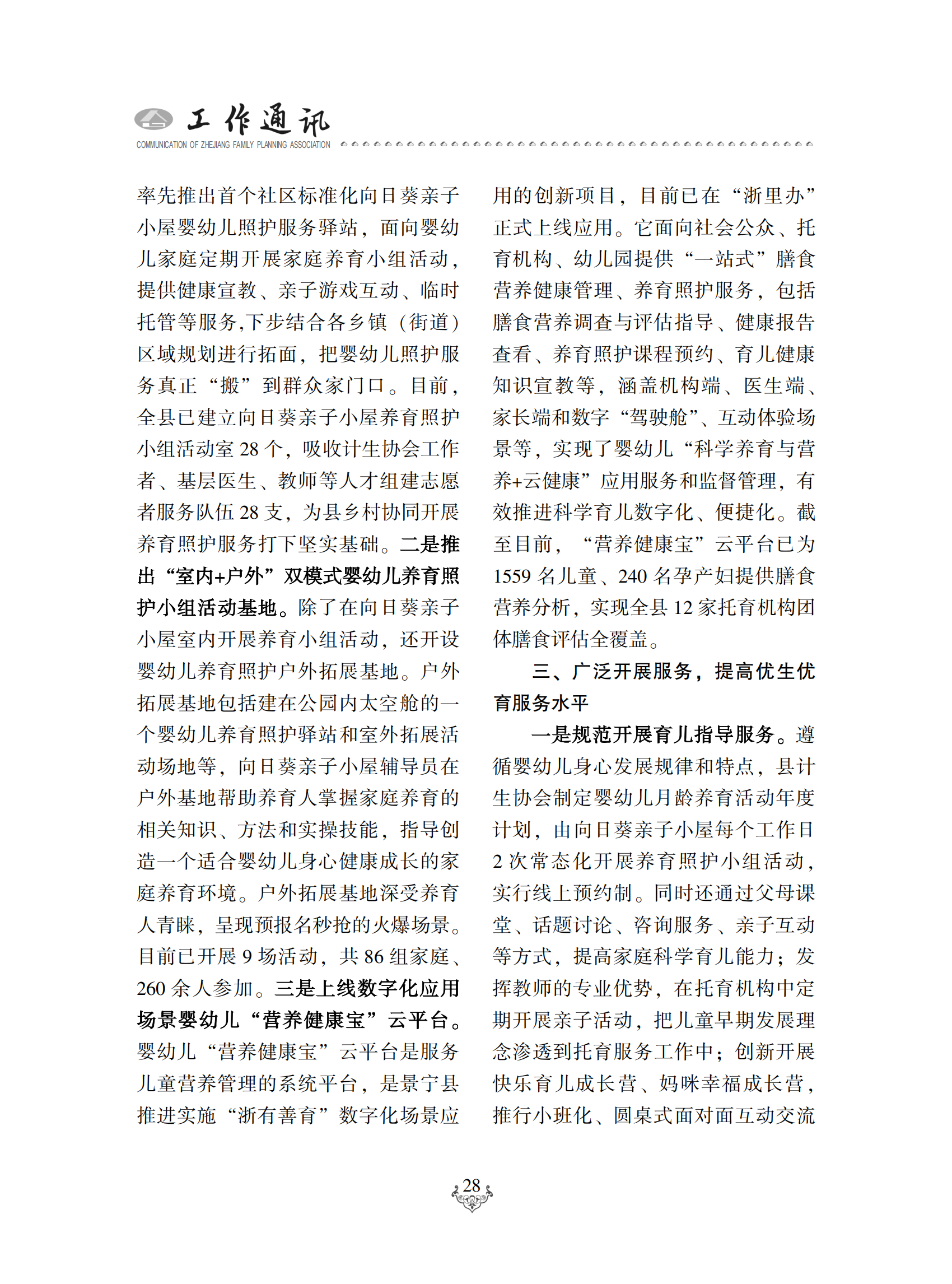 工作通讯
COMMUNICATION OF ZHEJIANG FAMILY PLANNING ASSOCIATION

率先推出首个社区标准化向日葵亲子小屋婴幼儿照护服务驿站，面向婴幼儿家庭定期开展家庭养育小组活动，提供健康宣教、亲子游戏互动、临时托管等服务,下步结合各乡镇（街道）区域规划进行拓面，把婴幼儿照护服务真正“搬”到群众家门口。目前，全县已建立向日葵亲子小屋养育照护小组活动室 28 个，吸收计生协会工作者、基层医生、教师等人才组建志愿者服务队伍 28 支，为县乡村协同开展养育照护服务打下坚实基础。二是推出“室内+户外”双模式婴幼儿养育照护小组活动基地。除了在向日葵亲子小屋室内开展养育小组活动，还开设婴幼儿养育照护户外拓展基地。户外拓展基地包括建在公园内太空舱的一个婴幼儿养育照护驿站和室外拓展活动场地等，向日葵亲子小屋辅导员在户外基地帮助养育人掌握家庭养育的相关知识、方法和实操技能，指导创造一个适合婴幼儿身心健康成长的家庭养育环境。户外拓展基地深受养育人青睐，呈现预报名秒抢的火爆场景。目前已开展 9 场活动，共 86 组家庭、260 余人参加。三是上线数字化应用场景婴幼儿“营养健康宝”云平台。婴幼儿“营养健康宝”云平台是服务儿童营养管理的系统平台，是景宁县推进实施“浙有善育”数字化场景应用的创新项目，目前已在“浙里办”正式上线应用。它面向社会公众、托育机构、幼儿园提供“一站式”膳食营养健康管理、养育照护服务，包括膳食营养调查与评估指导、健康报告查看、养育照护课程预约、育儿健康知识宣教等，涵盖机构端、医生端、家长端和数字“驾驶舱”、互动体验场景等，实现了婴幼儿“科学养育与营养+云健康”应用服务和监督管理，有效推进科学育儿数字化、便捷化。截至目前，“营养健康宝”云平台已为 1559 名儿童、240 名孕产妇提供膳食营养分析，实现全县 12 家托育机构团体膳食评估全覆盖。

三、广泛开展服务，提高优生优育服务水平

一是规范开展育儿指导服务。遵循婴幼儿身心发展规律和特点，县计生协会制定婴幼儿月龄养育活动年度计划，由向日葵亲子小屋每个工作日 2 次常态化开展养育照护小组活动，实行线上预约制。同时还通过父母课堂、话题讨论、咨询服务、亲子互动等方式，提高家庭科学育儿能力；发挥教师的专业优势，在托育机构中定期开展亲子活动，把儿童早期发展理念渗透到托育服务工作中；创新开展快乐育儿成长营、妈咪幸福成长营，推行小班化、圆桌式面对面互动交流

28